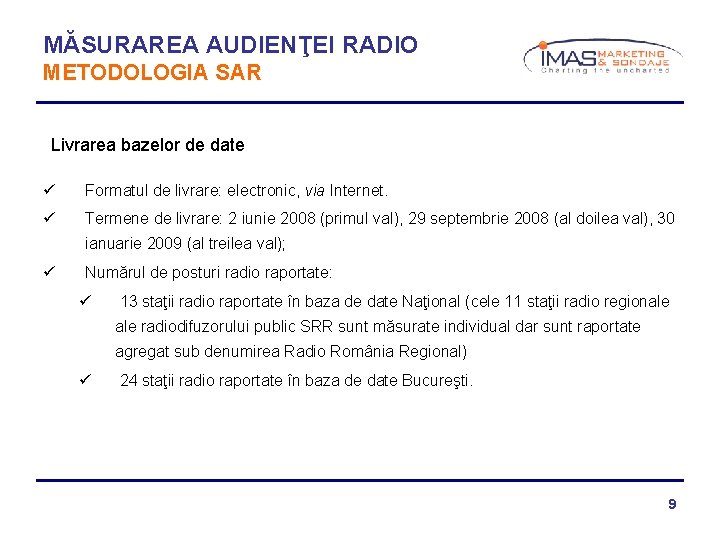 MĂSURAREA AUDIENŢEI RADIO
METODOLOGIA SAR

IMAS MARKETING & SONDAJE
Charting the uncharted

Livrarea bazelor de date

✓ Formatul de livrare: electronic, via Internet.

✓ Termene de livrare: 2 iunie 2008 (primul val), 29 septembrie 2008 (al doilea val), 30 ianuarie 2009 (al treilea val);

✓ Numărul de posturi radio raportate:

✓ 13 staţii radio raportate în baza de date Naţional (cele 11 staţii radio regionale ale radiodifuzorului public SRR sunt măsurate individual dar sunt raportate agregat sub denumirea Radio România Regional)

✓ 24 staţii radio raportate în baza de date Bucureşti.

9